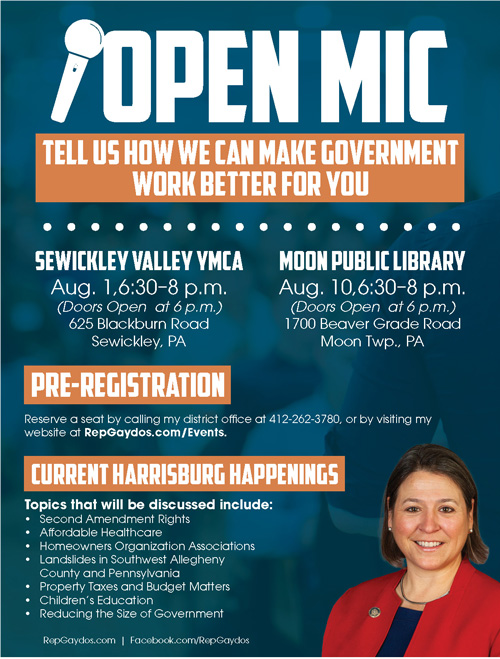 OPEN MIC

TELL US HOW WE CAN MAKE GOVERNMENT WORK BETTER FOR YOU

SEWICKLEY VALLEY YMCA
Aug. 1,6:30–8 p.m.
(Doors Open at 6 p.m.)
625 Blackburn Road
Sewickley, PA

MOON PUBLIC LIBRARY
Aug. 10,6:30–8 p.m.
(Doors Open at 6 p.m.)
1700 Beaver Grade Road
Moon Twp., PA

PRE-REGISTRATION

Reserve a seat by calling my district office at 412-262-3780, or by visiting my website at RepGaydos.com/Events.

CURRENT HARRISBURG HAPPENINGS

Topics that will be discussed include:
• Second Amendment Rights
• Affordable Healthcare
• Homeowners Organization Associations
• Landslides in Southwest Allegheny County and Pennsylvania
• Property Taxes and Budget Matters
• Children's Education
• Reducing the Size of Government

RepGaydos.com | Facebook.com/RepGaydos